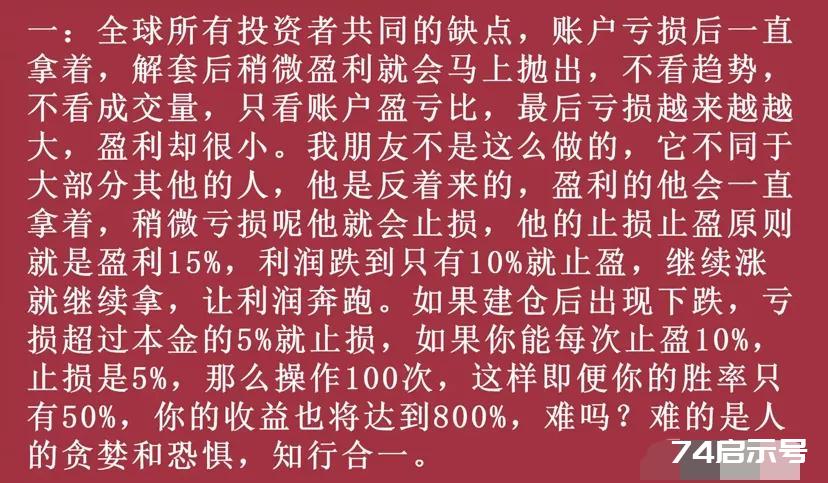 一：全球所有投资者共同的缺点，账户亏损后一直拿着，解套后稍微盈利就会马上抛出，不看趋势，不看成交量，只看账户盈亏比，最后亏损越来越越大，盈利却很小。我朋友不是这么做的，它不同于大部分其他的人，他是反着来的，盈利的他会一直拿着，稍微亏损呢他就会止损，他的止损止盈原则就是盈利15%，利润跌到只有10%就止盈，继续涨就继续拿，让利润奔跑。如果建仓后出现下跌，亏损超过本金的5%就止损，如果你能每次止盈10%，止损是5%，那么操作100次，这样即便你的胜率只有50%，你的收益也将达到800%，难吗？难的是人的贪婪和恐惧，知行合一。

74启示号